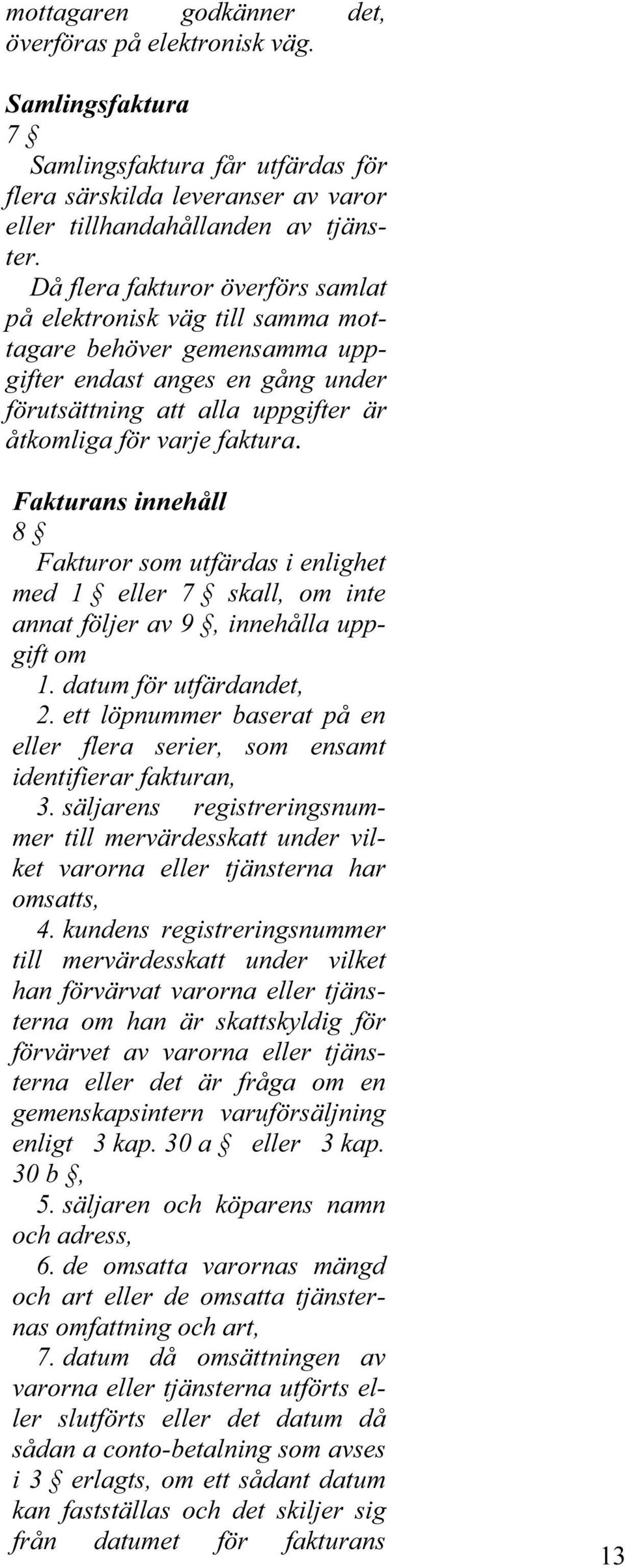 mottagaren godkänner det, överföras på elektronisk väg.

Samlingsfaktura
7 §
Samlingsfaktura får utfärdas för flera särskilda leveranser av varor eller tillhandahållanden av tjänster.

Då flera fakturor överförs samlat på elektronisk väg till samma mottagare behöver gemensamma uppgifter endast anges en gång under förutsättning att alla uppgifter är åtkomliga för varje faktura.

Fakturans innehåll
8 §
Fakturor som utfärdas i enlighet med 1 § eller 7 § skall, om inte annat följer av 9 §, innehålla uppgift om

1. datum för utfärdandet,
2. ett löpnummer baserat på en eller flera serier, som ensamt identifierar fakturan,
3. säljarens registreringsnummer till mervärdesskatt under vilket varorna eller tjänsterna har omsatts,
4. kundens registreringsnummer till mervärdesskatt under vilket han förvärvat varorna eller tjänsterna om han är skattskyldig för förvärvet av varorna eller tjänsterna eller det är fråga om en gemenskapsintern varuförsäljning enligt 3 kap. 30 a § eller 3 kap. 30 b §,
5. säljaren och köparens namn och adress,
6. de omsatta varornas mängd och art eller de omsatta tjänsternas omfattning och art,
7. datum då omsättningen av varorna eller tjänsterna utförts eller slutförts eller det datum då sådan a conto-betalning som avses i 3 § erlagts, om ett sådant datum kan fastställas och det skiljer sig från datumet för fakturans

13